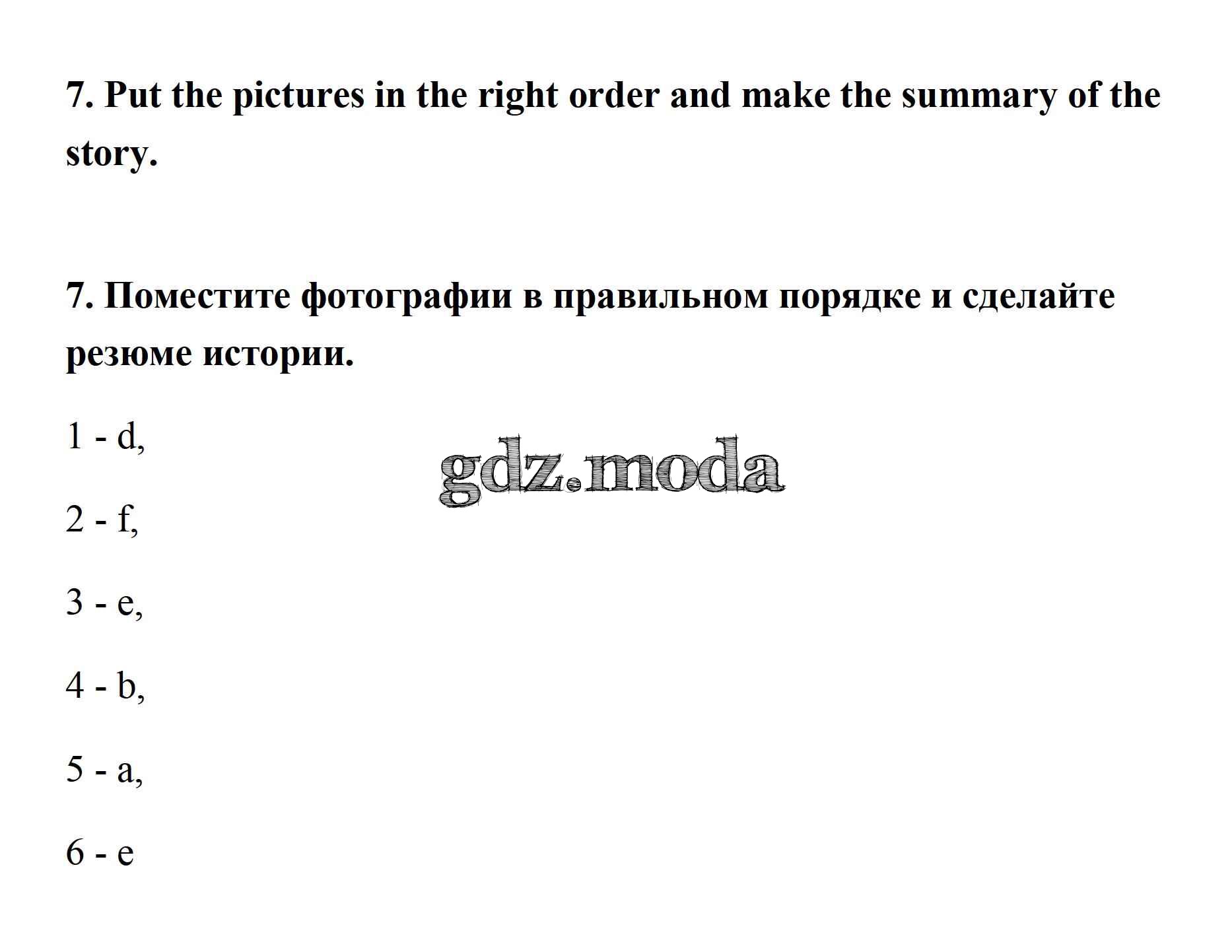 7. Put the pictures in the right order and make the summary of the story.

7. Поместите фотографии в правильном порядке и сделайте резюме истории.

1 - d,

2 - f,

3 - e,

4 - b,

5 - a,

6 - e

gdz.moda